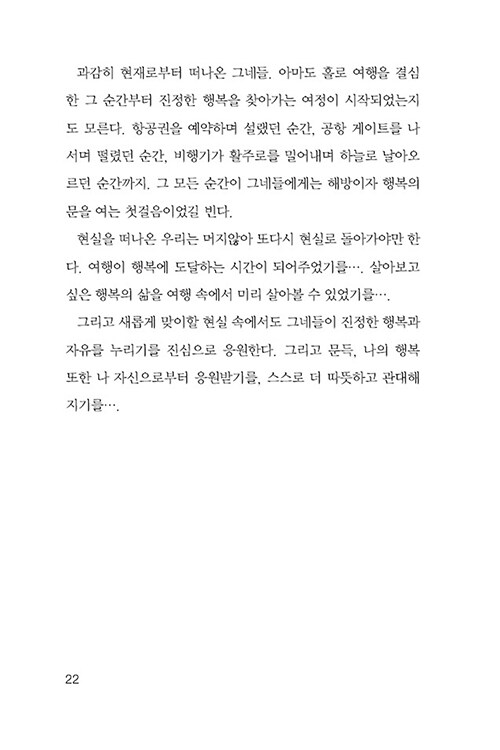 과감히 현재로부터 떠나온 그네들. 아마도 홀로 여행을 결심한 그 순간부터 진정한 행복을 찾아가는 여정이 시작되었는지도 모른다. 항공권을 예약하며 설렜던 순간, 공항 게이트를 나서며 떨렸던 순간, 비행기가 활주로를 밀어내며 하늘로 날아오르던 순간까지. 그 모든 순간이 그네들에게는 해방이자 행복의 문을 여는 첫걸음이었길 빈다.

현실을 떠나온 우리는 머지않아 또다시 현실로 돌아가야만 한다. 여행이 행복에 도달하는 시간이 되어주었기를…. 살아보고 싶은 행복의 삶을 여행 속에서 미리 살아볼 수 있었기를….

그리고 새롭게 맞이할 현실 속에서도 그네들이 진정한 행복과 자유를 누리기를 진심으로 응원한다. 그리고 문득, 나의 행복 또한 나 자신으로부터 응원받기를, 스스로 더 따뜻하고 관대해지기를….

22